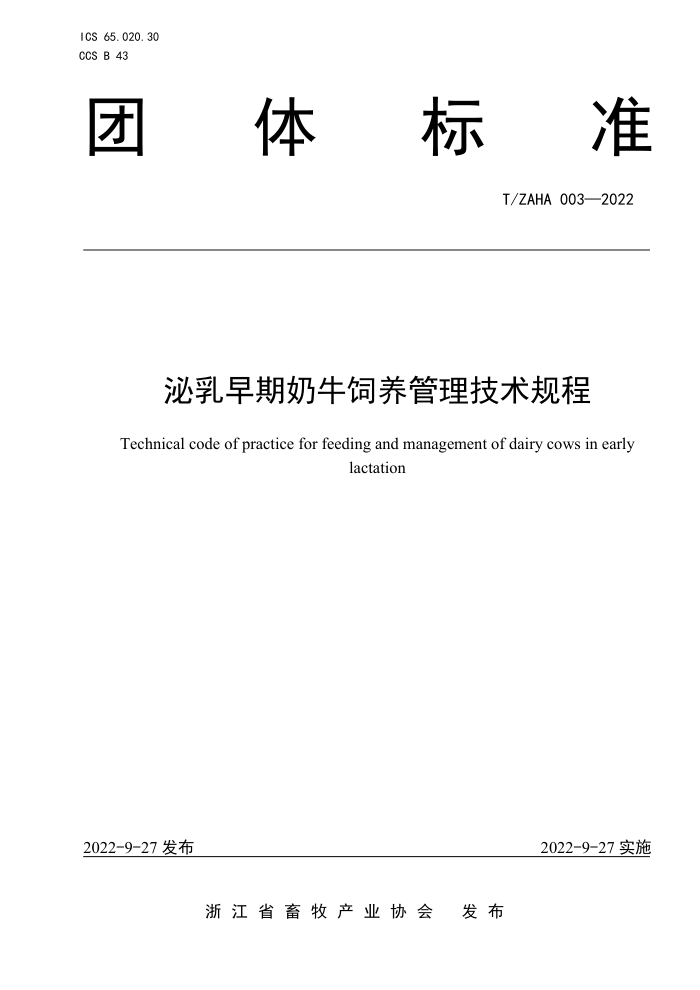 ICS 65.020.30
CCS B 43

团 体 标 准

T/ZAHA 003—2022

泌乳早期奶牛饲养管理技术规程

Technical code of practice for feeding and management of dairy cows in early lactation

2022-9-27 发布

2022-9-27 实施

浙江省畜牧产业协会 发布